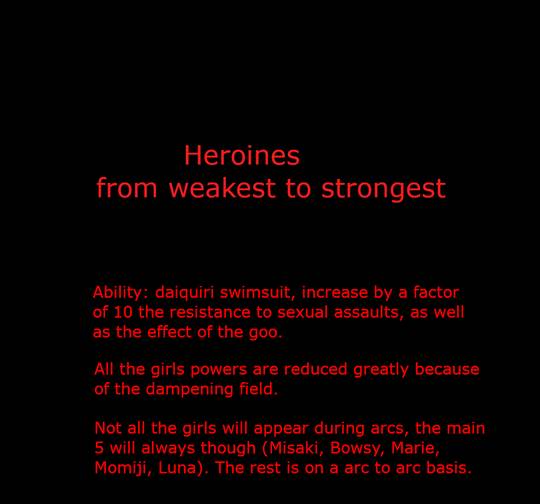 Heroines
from weakest to strongest

Ability: daiquiri swimsuit, increase by a factor of 10 the resistance to sexual assaults, as well as the effect of the goo.

All the girls powers are reduced greatly because of the dampening field.

Not all the girls will appear during arcs, the main 5 will always though (Misaki, Bowsy, Marie, Momiji, Luna). The rest is on a arc to arc basis.